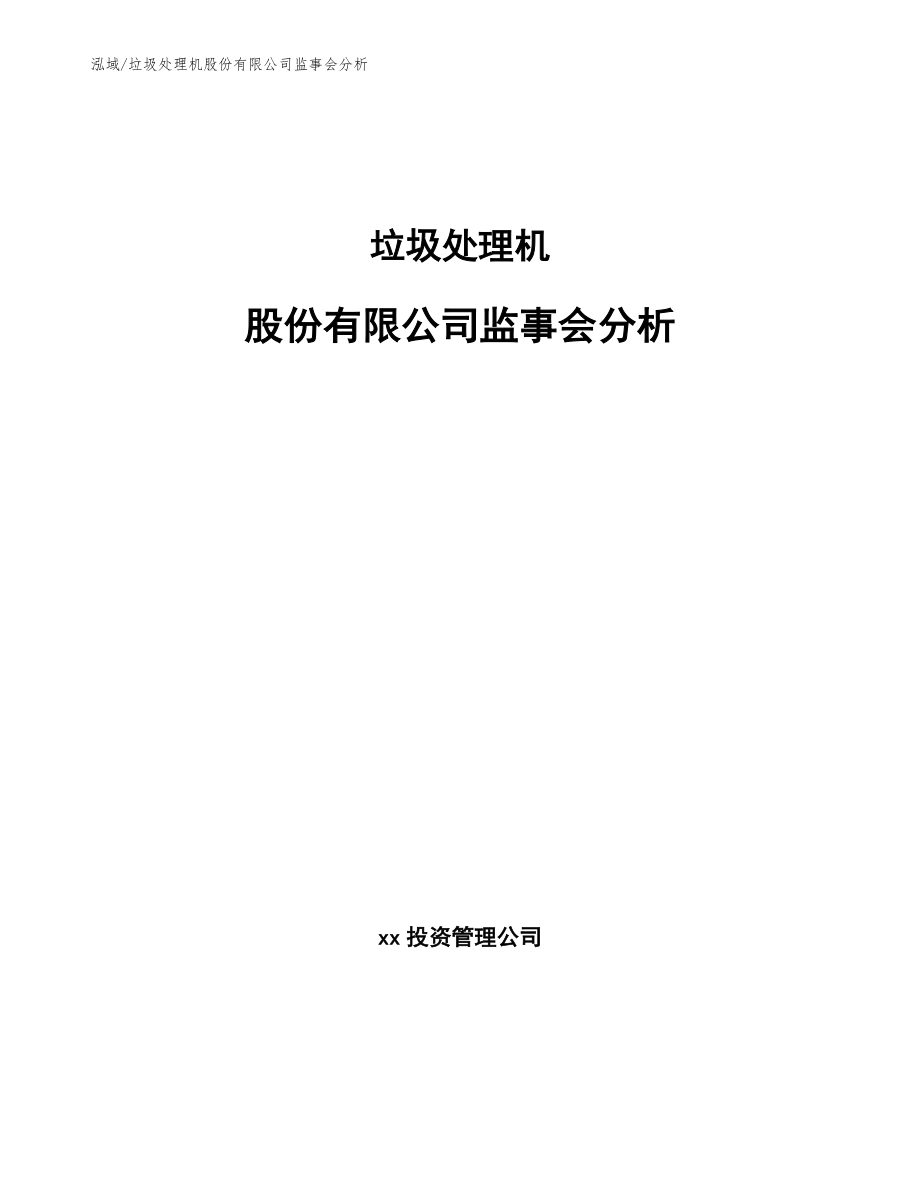 泓域/垃圾处理机股份有限公司监事会分析

垃圾处理机

股份有限公司监事会分析

xx 投资管理公司